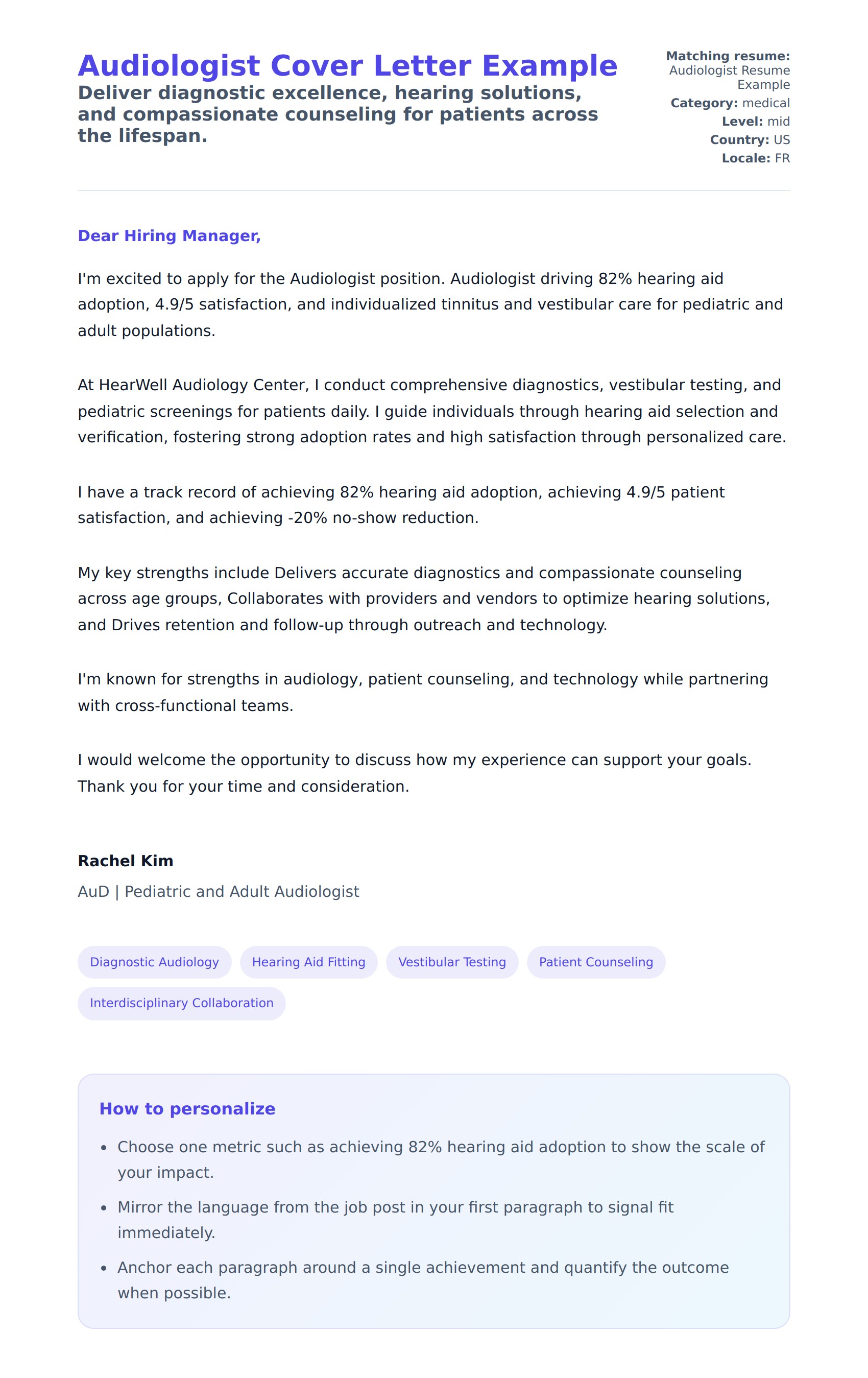 Audiologist Cover Letter Example
Deliver diagnostic excellence, hearing solutions, and compassionate counseling for patients across the lifespan.

Matching resume: Audiologist Resume Example
Category: medical
Level: mid
Country: US
Locale: FR

Dear Hiring Manager,

I'm excited to apply for the Audiologist position. Audiologist driving 82% hearing aid adoption, 4.9/5 satisfaction, and individualized tinnitus and vestibular care for pediatric and adult populations.

At HearWell Audiology Center, I conduct comprehensive diagnostics, vestibular testing, and pediatric screenings for patients daily. I guide individuals through hearing aid selection and verification, fostering strong adoption rates and high satisfaction through personalized care.

I have a track record of achieving 82% hearing aid adoption, achieving 4.9/5 patient satisfaction, and achieving -20% no-show reduction.

My key strengths include Delivers accurate diagnostics and compassionate counseling across age groups, Collaborates with providers and vendors to optimize hearing solutions, and Drives retention and follow-up through outreach and technology.

I'm known for strengths in audiology, patient counseling, and technology while partnering with cross-functional teams.

I would welcome the opportunity to discuss how my experience can support your goals. Thank you for your time and consideration.

Rachel Kim
AuD | Pediatric and Adult Audiologist

Diagnostic Audiology
Hearing Aid Fitting
Vestibular Testing
Patient Counseling
Interdisciplinary Collaboration

How to personalize
• Choose one metric such as achieving 82% hearing aid adoption to show the scale of your impact.
• Mirror the language from the job post in your first paragraph to signal fit immediately.
• Anchor each paragraph around a single achievement and quantify the outcome when possible.